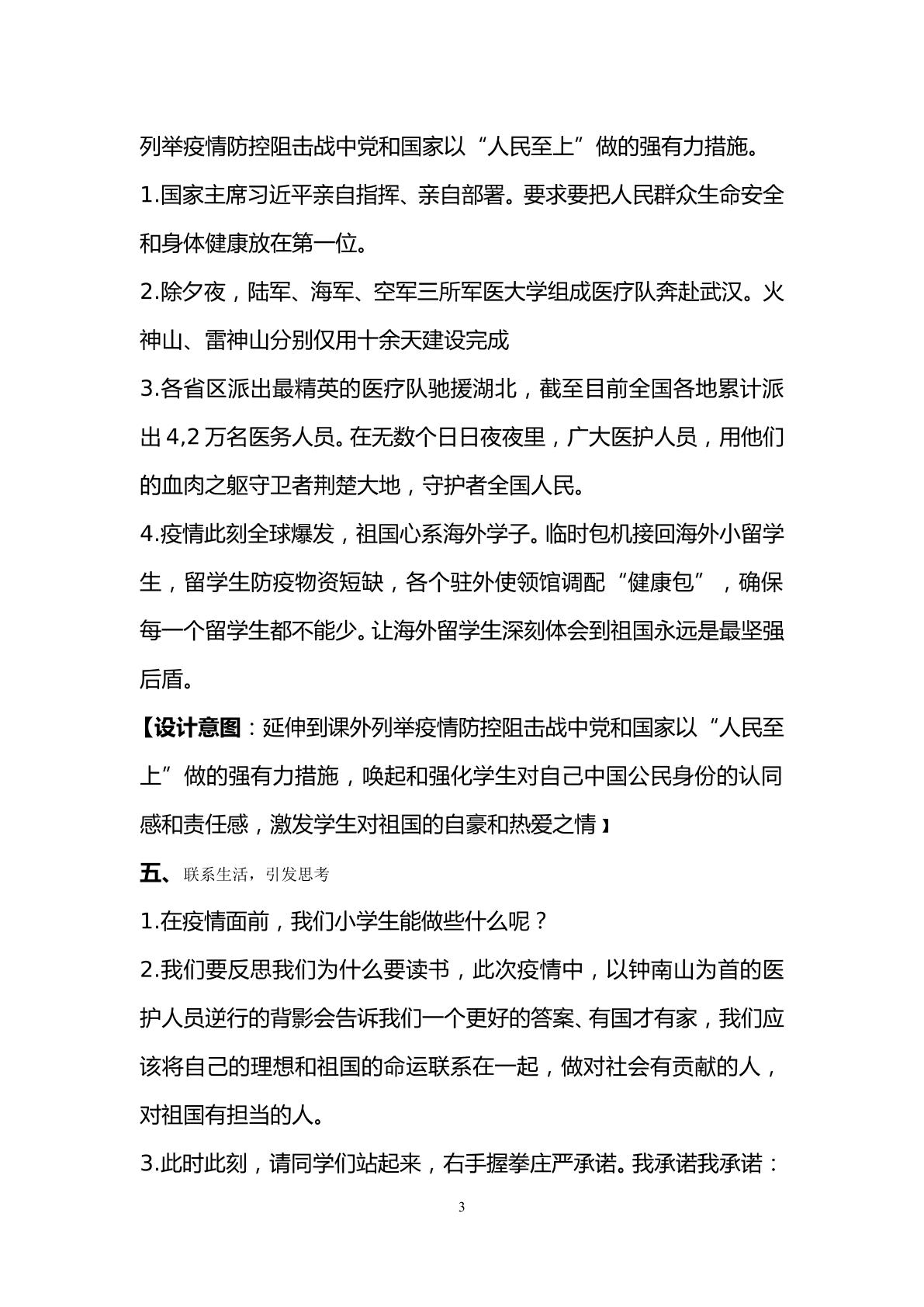 列举疫情防控阻击战中党和国家以“人民至上”做的强有力措施。

1.国家主席习近平亲自指挥、亲自部署。要求要把人民群众生命安全和身体健康放在第一位。

2.除夕夜，陆军、海军、空军三所军医大学组成医疗队奔赴武汉。火神山、雷神山分别仅用十余天建设完成

3.各省区派出最精英的医疗队驰援湖北，截至目前全国各地累计派出4,2万名医务人员。在无数个日日夜夜里，广大医护人员，用他们的血肉之躯守卫者荆楚大地，守护者全国人民。

4.疫情此刻全球爆发，祖国心系海外学子。临时包机接回海外小留学生，留学生防疫物资短缺，各个驻外使领馆调配“健康包”，确保每一个留学生都不能少。让海外留学生深刻体会到祖国永远是最坚强后盾。

【设计意图：延伸到课外列举疫情防控阻击战中党和国家以“人民至上”做的强有力措施，唤起和强化学生对自己中国公民身份的认同感和责任感，激发学生对祖国的自豪和热爱之情】

五、联系生活，引发思考

1.在疫情面前，我们小学生能做些什么呢？

2.我们要反思我们为什么要读书，此次疫情中，以钟南山为首的医护人员逆行的背影会告诉我们一个更好的答案、有国才有家，我们应该将自己的理想和祖国的命运联系在一起，做对社会有贡献的人，对祖国有担当的人。

3.此时此刻，请同学们站起来，右手握拳庄严承诺。我承诺我承诺：

3